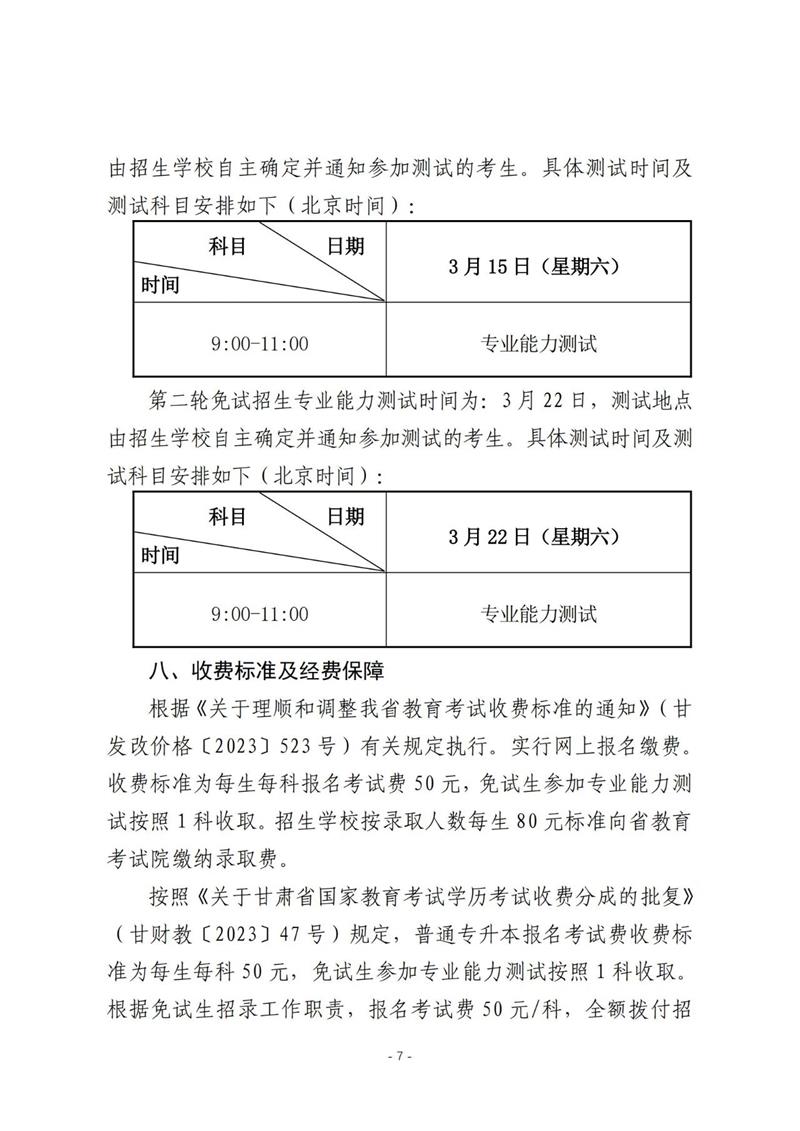 由招生学校自主确定并通知参加测试的考生。具体测试时间及测试科目安排如下（北京时间）：

| 科目 日期 时间 | 3月15日（星期六） |
|---|---|
| 9:00-11:00 | 专业能力测试 |

第二轮免试招生专业能力测试时间为：3月22日，测试地点由招生学校自主确定并通知参加测试的考生。具体测试时间及测试科目安排如下（北京时间）：

| 科目 日期 时间 | 3月22日（星期六） |
|---|---|
| 9:00-11:00 | 专业能力测试 |

八、收费标准及经费保障

根据《关于理顺和调整我省教育考试收费标准的通知》（甘发改价格〔2023〕523号）有关规定执行。实行网上报名缴费。收费标准为每生每科报名考试费50元，免试生参加专业能力测试按照1科收取。招生学校按录取人数每生80元标准向省教育考试院缴纳录取费。

按照《关于甘肃省国家教育考试学历考试收费分成的批复》（甘财教〔2023〕47号）规定，普通专升本报名考试费收费标准为每生每科50元，免试生参加专业能力测试按照1科收取。根据免试生招录工作职责，报名考试费50元/科，全额拨付招

- 7 -